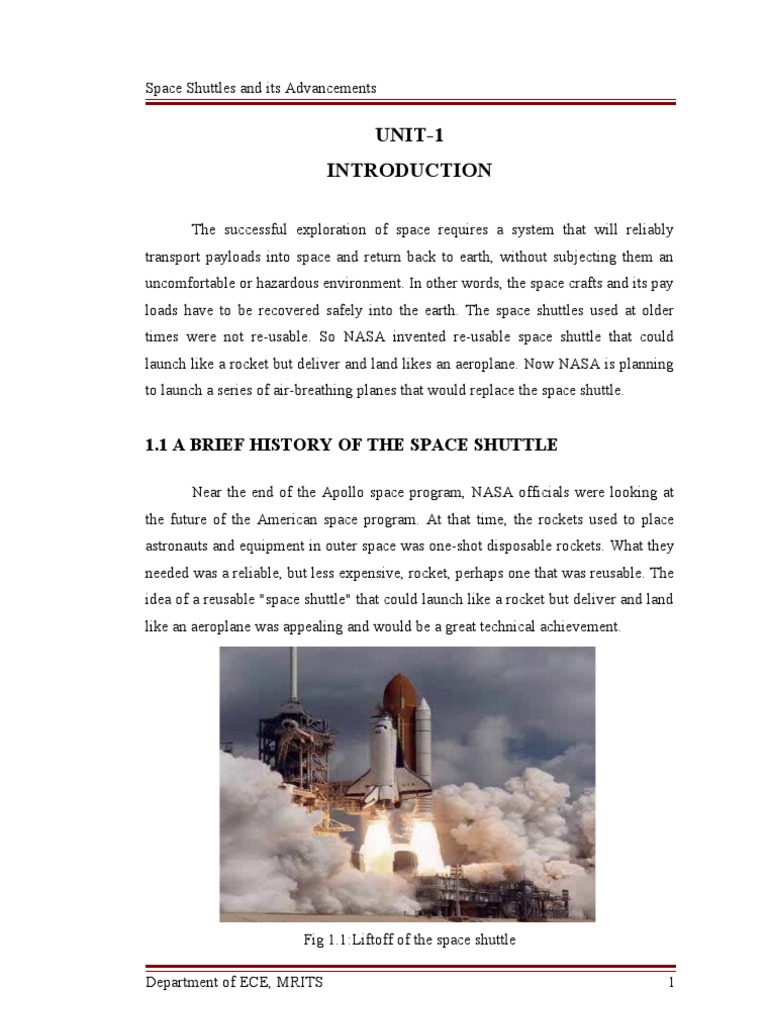 Space Shuttles and its Advancements

UNIT-1
INTRODUCTION

The successful exploration of space requires a system that will reliably transport payloads into space and return back to earth, without subjecting them an uncomfortable or hazardous environment. In other words, the space crafts and its pay loads have to be recovered safely into the earth. The space shuttles used at older times were not re-usable. So NASA invented re-usable space shuttle that could launch like a rocket but deliver and land likes an aeroplane. Now NASA is planning to launch a series of air-breathing planes that would replace the space shuttle.

1.1 A BRIEF HISTORY OF THE SPACE SHUTTLE

Near the end of the Apollo space program, NASA officials were looking at the future of the American space program. At that time, the rockets used to place astronauts and equipment in outer space was one-shot disposable rockets. What they needed was a reliable, but less expensive, rocket, perhaps one that was reusable. The idea of a reusable "space shuttle" that could launch like a rocket but deliver and land like an aeroplane was appealing and would be a great technical achievement.

Fig 1.1:Liftoff of the space shuttle

Department of ECE, MRITS
1